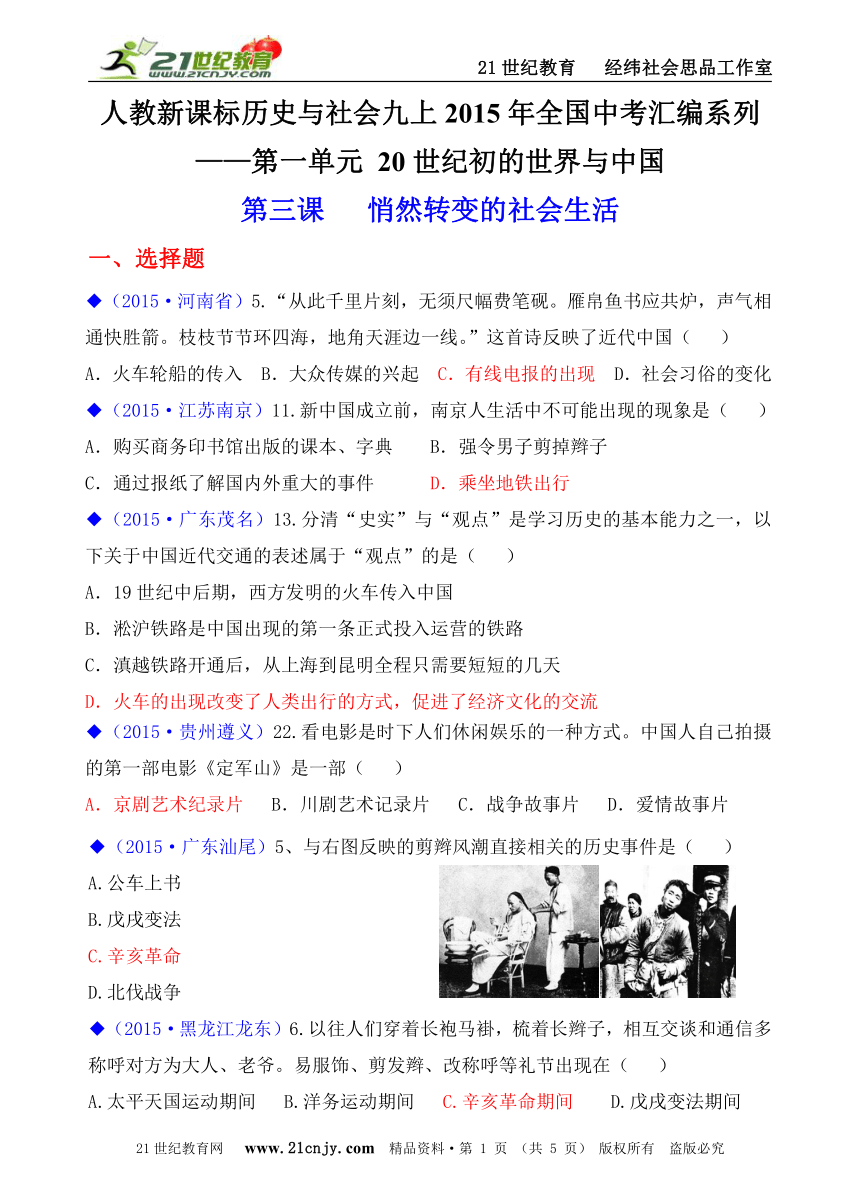 21世纪教育 www.21cnjy.com

21 世纪教育　经纬社会思品工作室

人教新课标历史与社会九上 2015 年全国中考汇编系列

——第一单元 20 世纪初的世界与中国

第三课　悄然转变的社会生活

一、选择题

◆（2015·河南省）5.“从此千里片刻，无须尺幅费笔砚。雁帛鱼书应共炉，声气相通快胜箭。枝枝节节环四海，地角天涯边一线。”这首诗反映了近代中国（　）

A．火车轮船的传入　B．大众传媒的兴起　C．有线电报的出现　D．社会习俗的变化

◆（2015·江苏南京）11.新中国成立前，南京人生活中不可能出现的现象是（　）

A．购买商务印书馆出版的课本、字典　　B．强令男子剪掉辫子

C．通过报纸了解国内外重大的事件　　D．乘坐地铁出行

◆（2015·广东茂名）13.分清“史实”与“观点”是学习历史的基本能力之一，以下关于中国近代交通的表述属于“观点”的是（　）

A．19 世纪中后期，西方发明的火车传入中国

B．淞沪铁路是中国出现的第一条正式投入运营的铁路

C．滇越铁路开通后，从上海到昆明全程只需要短短的几天

D．火车的出现改变了人类出行的方式，促进了经济文化的交流

◆（2015·贵州遵义）22.看电影是时下人们休闲娱乐的一种方式。中国人自己拍摄的第一部电影《定军山》是一部（　）

A．京剧艺术纪录片　B．川剧艺术记录片　C．战争故事片　D．爱情故事片

◆（2015·广东汕尾）5、与右图反映的剪辫风潮直接相关的历史事件是（　）

A.公车上书

B.戊戌变法

C.辛亥革命

D.北伐战争

◆（2015·黑龙江龙东）6.以往人们穿着长袍马褂，梳着长辫子，相互交谈和通信多称呼对方为大人、老爷。易服饰、剪发辫、改称呼等礼节出现在（　）

A.太平天国运动期间　B.洋务运动期间　C.辛亥革命期间　D.戊戌变法期间

21 世纪教育网　www.21cnjy.com　精品资料·第 1 页 （共 5 页） 版权所有　盗版必究